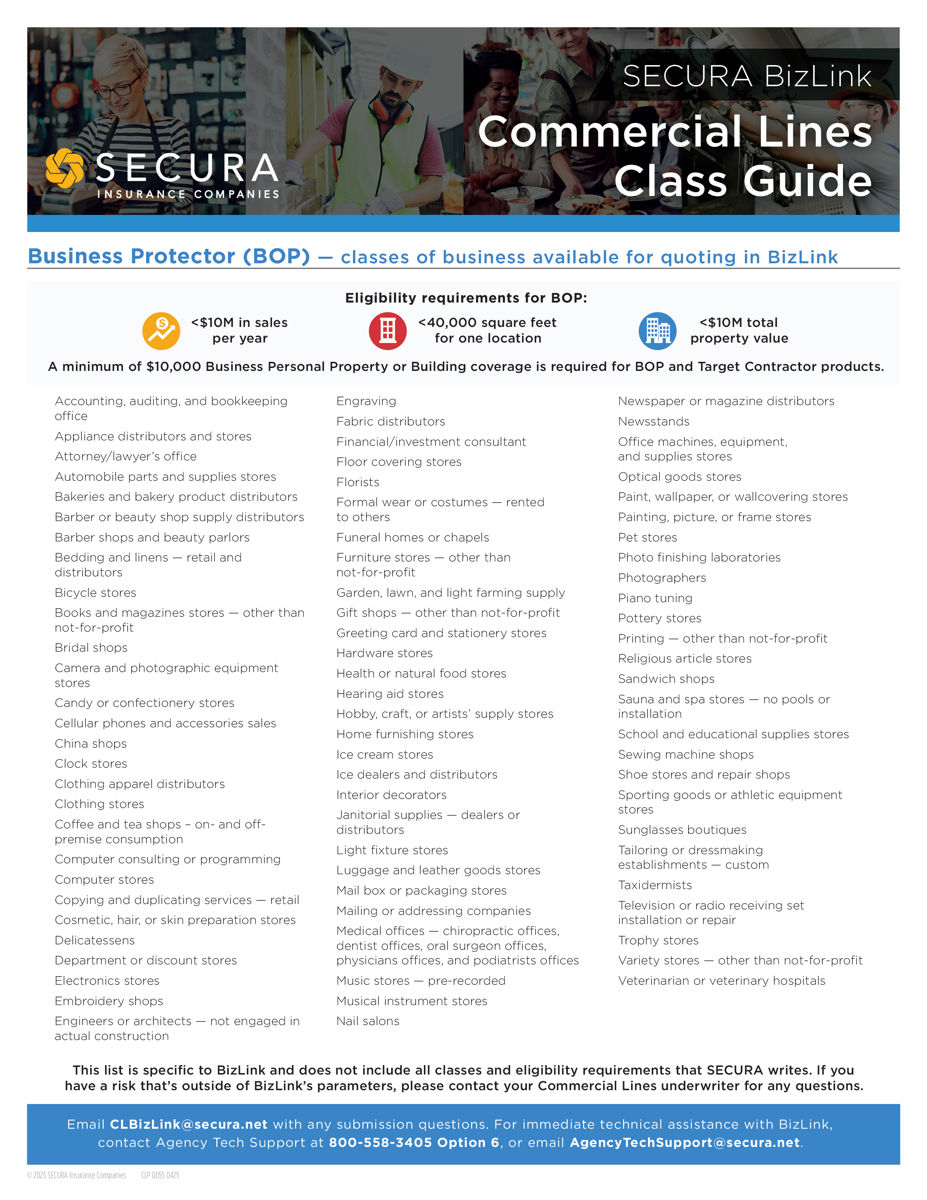 SECURA INSURANCE COMPANIES

SECURA BizLink

Commercial Lines Class Guide

Business Protector (BOP) — classes of business available for quoting in BizLink

Eligibility requirements for BOP:

<$10M in sales per year

<40,000 square feet for one location

<$10M total property value

A minimum of $10,000 Business Personal Property or Building coverage is required for BOP and Target Contractor products.

Accounting, auditing, and bookkeeping office
Appliance distributors and stores
Attorney/lawyer's office
Automobile parts and supplies stores
Bakeries and bakery product distributors
Barber or beauty shop supply distributors
Barber shops and beauty parlors
Bedding and linens — retail and distributors
Bicycle stores
Books and magazines stores — other than not-for-profit
Bridal shops
Camera and photographic equipment stores
Candy or confectionery stores
Cellular phones and accessories sales
China shops
Clock stores
Clothing apparel distributors
Clothing stores
Coffee and tea shops – on- and off-premise consumption
Computer consulting or programming
Computer stores
Copying and duplicating services — retail
Cosmetic, hair, or skin preparation stores
Delicatessens
Department or discount stores
Electronics stores
Embroidery shops
Engineers or architects — not engaged in actual construction

Engraving
Fabric distributors
Financial/investment consultant
Floor covering stores
Florists
Formal wear or costumes — rented to others
Funeral homes or chapels
Furniture stores — other than not-for-profit
Garden, lawn, and light farming supply
Gift shops — other than not-for-profit
Greeting card and stationery stores
Hardware stores
Health or natural food stores
Hearing aid stores
Hobby, craft, or artists' supply stores
Home furnishing stores
Ice cream stores
Ice dealers and distributors
Interior decorators
Janitorial supplies — dealers or distributors
Light fixture stores
Luggage and leather goods stores
Mail box or packaging stores
Mailing or addressing companies
Medical offices — chiropractic offices, dentist offices, oral surgeon offices, physicians offices, and podiatrists offices
Music stores — pre-recorded
Musical instrument stores
Nail salons

Newspaper or magazine distributors
Newsstands
Office machines, equipment, and supplies stores
Optical goods stores
Paint, wallpaper, or wallcovering stores
Painting, picture, or frame stores
Pet stores
Photo finishing laboratories
Photographers
Piano tuning
Pottery stores
Printing — other than not-for-profit
Religious article stores
Sandwich shops
Sauna and spa stores — no pools or installation
School and educational supplies stores
Sewing machine shops
Shoe stores and repair shops
Sporting goods or athletic equipment stores
Sunglasses boutiques
Tailoring or dressmaking establishments — custom
Taxidermists
Television or radio receiving set installation or repair
Trophy stores
Variety stores — other than not-for-profit
Veterinarian or veterinary hospitals

This list is specific to BizLink and does not include all classes and eligibility requirements that SECURA writes. If you have a risk that's outside of BizLink's parameters, please contact your Commercial Lines underwriter for any questions.

Email CLBizLink@secura.net with any submission questions. For immediate technical assistance with BizLink, contact Agency Tech Support at 800-558-3405 Option 6, or email AgencyTechSupport@secura.net.

© 2025 SECURA Insurance Companies CLP 0055 0425